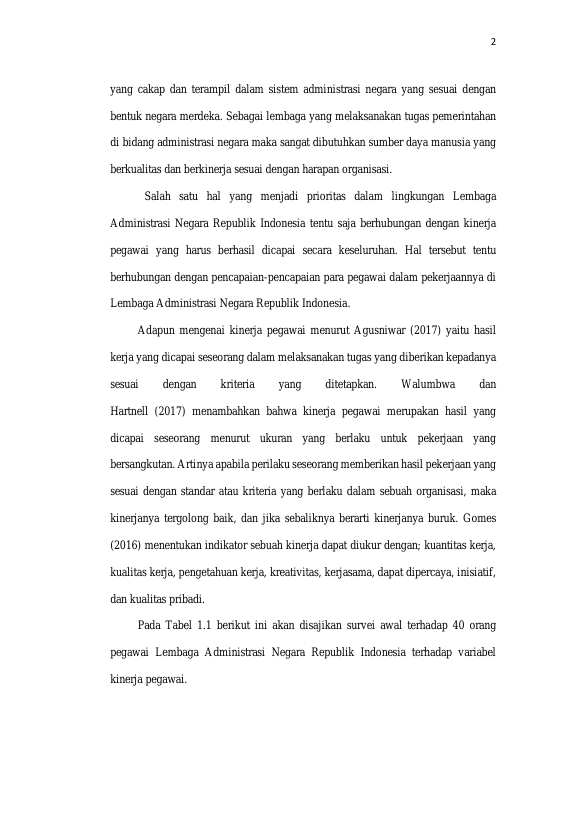 2

yang cakap dan terampil dalam sistem administrasi negara yang sesuai dengan bentuk negara merdeka. Sebagai lembaga yang melaksanakan tugas pemerintahan di bidang administrasi negara maka sangat dibutuhkan sumber daya manusia yang berkualitas dan berkinerja sesuai dengan harapan organisasi.

Salah satu hal yang menjadi prioritas dalam lingkungan Lembaga Administrasi Negara Republik Indonesia tentu saja berhubungan dengan kinerja pegawai yang harus berhasil dicapai secara keseluruhan. Hal tersebut tentu berhubungan dengan pencapaian-pencapaian para pegawai dalam pekerjaannya di Lembaga Administrasi Negara Republik Indonesia.

Adapun mengenai kinerja pegawai menurut Agusniwar (2017) yaitu hasil kerja yang dicapai seseorang dalam melaksanakan tugas yang diberikan kepadanya sesuai dengan kriteria yang ditetapkan. Walumbwa dan Hartnell (2017) menambahkan bahwa kinerja pegawai merupakan hasil yang dicapai seseorang menurut ukuran yang berlaku untuk pekerjaan yang bersangkutan. Artinya apabila perilaku seseorang memberikan hasil pekerjaan yang sesuai dengan standar atau kriteria yang berlaku dalam sebuah organisasi, maka kinerjanya tergolong baik, dan jika sebaliknya berarti kinerjanya buruk. Gomes (2016) menentukan indikator sebuah kinerja dapat diukur dengan; kuantitas kerja, kualitas kerja, pengetahuan kerja, kreativitas, kerjasama, dapat dipercaya, inisiatif, dan kualitas pribadi.

Pada Tabel 1.1 berikut ini akan disajikan survei awal terhadap 40 orang pegawai Lembaga Administrasi Negara Republik Indonesia terhadap variabel kinerja pegawai.